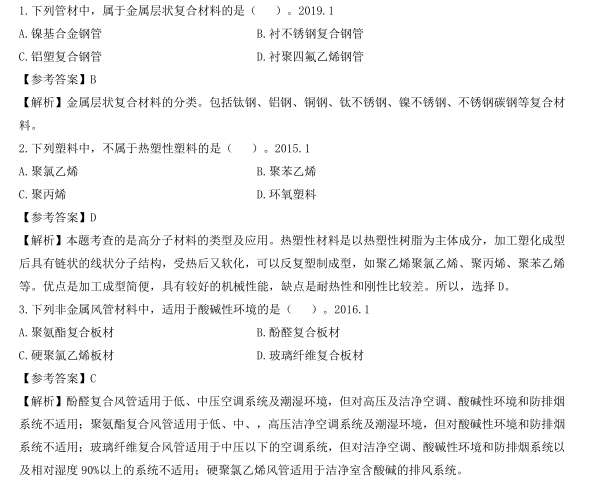 1.下列管材中，属于金属层状复合材料的是（　）。2019.1

A.镍基合金钢管

B.衬不锈钢复合钢管

C.铝塑复合钢管

D.衬聚四氟乙烯钢管

【参考答案】B

【解析】金属层状复合材料的分类。包括钛钢、铝钢、铜钢、钛不锈钢、镍不锈钢、不锈钢碳钢等复合材料。

2.下列塑料中，不属于热塑性塑料的是（　）。2015.1

A.聚氯乙烯

B.聚苯乙烯

C.聚丙烯

D.环氧塑料

【参考答案】D

【解析】本题考查的是高分子材料的类型及应用。热塑性材料是以热塑性树脂为主体成分，加工塑化成型后具有链状的线状分子结构，受热后又软化，可以反复塑制成型，如聚乙烯聚氯乙烯、聚丙烯、聚苯乙烯等。优点是加工成型简便，具有较好的机械性能，缺点是耐热性和刚性比较差。所以，选择 D。

3.下列非金属风管材料中，适用于酸碱性环境的是（　）。2016.1

A.聚氨酯复合板材

B.酚醛复合板材

C.硬聚氯乙烯板材

D.玻璃纤维复合板材

【参考答案】C

【解析】酚醛复合风管适用于低、中压空调系统及潮湿环境，但对高压及洁净空调、酸碱性环境和防排烟系统不适用；聚氨酯复合风管适用于低、中、，高压洁净空调系统及潮湿环境，但对酸碱性环境和防排烟系统不适用；玻璃纤维复合风管适用于中压以下的空调系统，但对洁净空调、酸碱性环境和防排烟系统以及相对湿度 90%以上的系统不适用；硬聚氯乙烯风管适用于洁净室含酸碱的排风系统。